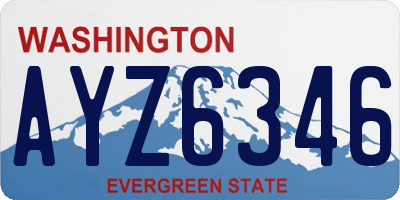 WASHINGTON

AYZ6346

EVERGREEN STATE